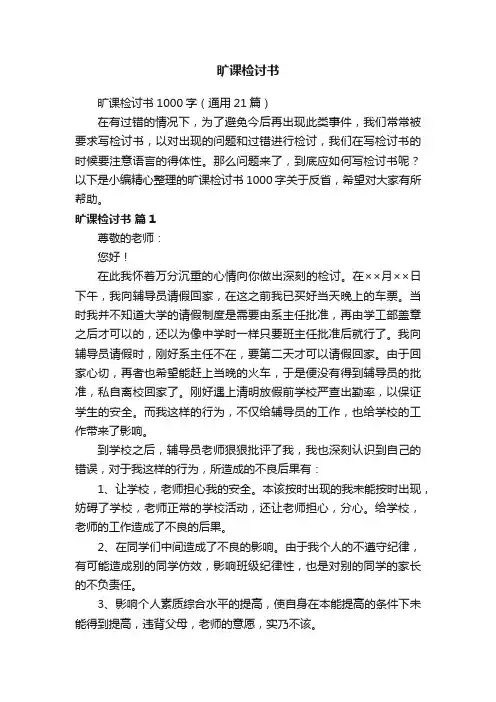 旷课检讨书

旷课检讨书 1000 字（通用 21 篇）

在有过错的情况下，为了避免今后再出现此类事件，我们常常被要求写检讨书，以对出现的问题和过错进行检讨，我们在写检讨书的时候要注意语言的得体性。那么问题来了，到底应如何写检讨书呢？以下是小编精心整理的旷课检讨书 1000 字关于反省，希望对大家有所帮助。

旷课检讨书 篇 1

尊敬的老师：

您好！

在此我怀着万分沉重的心情向你做出深刻的检讨。在××月××日下午，我向辅导员请假回家，在这之前我已买好当天晚上的车票。当时我并不知道大学的请假制度是需要由系主任批准，再由学工部盖章之后才可以的，还以为像中学时一样只要班主任批准后就行了。我向辅导员请假时，刚好系主任不在，要第二天才可以请假回家。由于回家心切，再者也希望能赶上当晚的火车，于是便没有得到辅导员的批准，私自离校回家了。刚好遇上清明放假前学校严查出勤率，以保证学生的安全。而我这样的行为，不仅给辅导员的工作，也给学校的工作带来了影响。

到学校之后，辅导员老师狠狠批评了我，我也深刻认识到自己的错误，对于我这样的行为，所造成的不良后果有：

1、让学校，老师担心我的安全。本该按时出现的我未能按时出现，妨碍了学校，老师正常的学校活动，还让老师担心，分心。给学校，老师的工作造成了不良的后果。

2、在同学们中间造成了不良的影响。由于我个人的不遵守纪律，有可能造成别的同学仿效，影响班级纪律性，也是对别的同学的家长的不负责任。

3、影响个人素质综合水平的提高，使自身在本能提高的条件下未能得到提高，违背父母，老师的意愿，实乃不该。